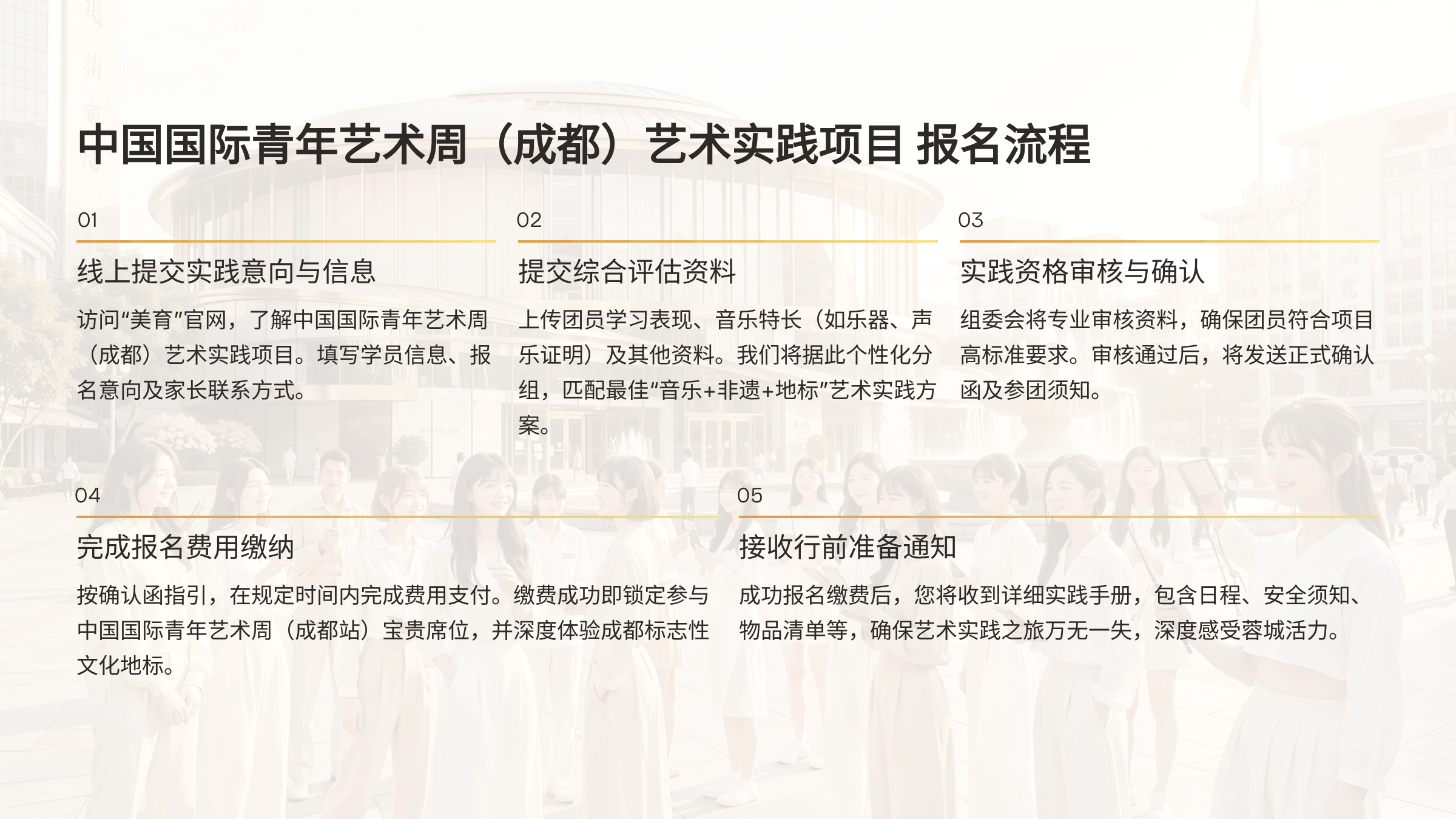 中国国际青年艺术周（成都）艺术实践项目 报名流程

01

线上提交实践意向与信息

访问“美育”官网，了解中国国际青年艺术周（成都）艺术实践项目。填写学员信息、报名意向及家长联系方式。

02

提交综合评估资料

上传团员学习表现、音乐特长（如乐器、声乐证明）及其他资料。我们将据此个性化分组，匹配最佳“音乐+非遗+地标”艺术实践方案。

03

实践资格审核与确认

组委会将专业审核资料，确保团员符合项目高标准要求。审核通过后，将发送正式确认函及参团须知。

04

完成报名费用缴纳

按确认函指引，在规定时间内完成费用支付。缴费成功即锁定参与中国国际青年艺术周（成都站）宝贵席位，并深度体验成都标志性文化地标。

05

接收行前准备通知

成功报名缴费后，您将收到详细实践手册，包含日程、安全须知、物品清单等，确保艺术实践之旅万无一失，深度感受蓉城活力。